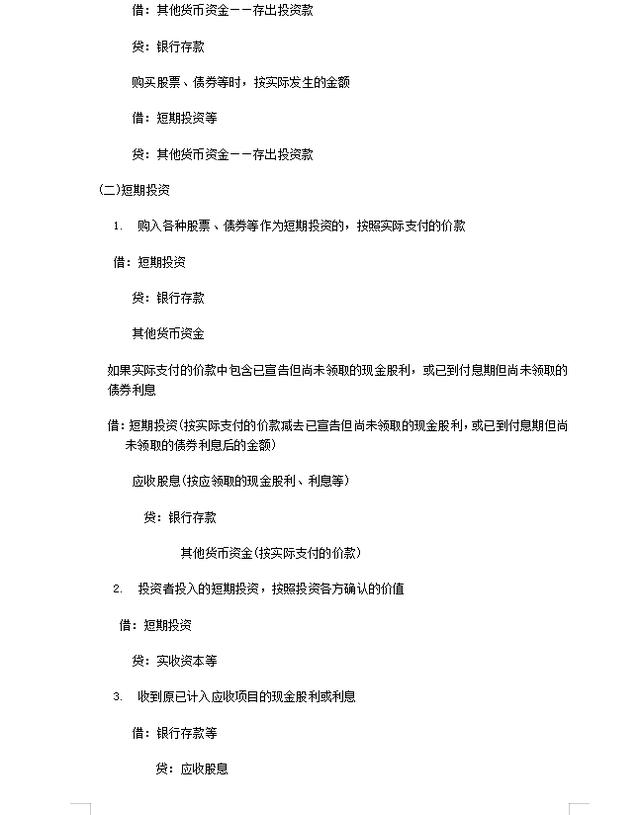 借：其他货币资金——存出投资款

贷：银行存款

购买股票、债券等时，按实际发生的金额

借：短期投资等

贷：其他货币资金——存出投资款

(二)短期投资

1. 购入各种股票、债券等作为短期投资的，按照实际支付的价款

借：短期投资

贷：银行存款

其他货币资金

如果实际支付的价款中包含已宣告但尚未领取的现金股利，或已到付息期但尚未领取的债券利息

借：短期投资(按实际支付的价款减去已宣告但尚未领取的现金股利，或已到付息期但尚未领取的债券利息后的金额)

应收股息(按应领取的现金股利、利息等)

贷：银行存款

其他货币资金(按实际支付的价款)

2. 投资者投入的短期投资，按照投资各方确认的价值

借：短期投资

贷：实收资本等

3. 收到原已计入应收项目的现金股利或利息

借：银行存款等

贷：应收股息